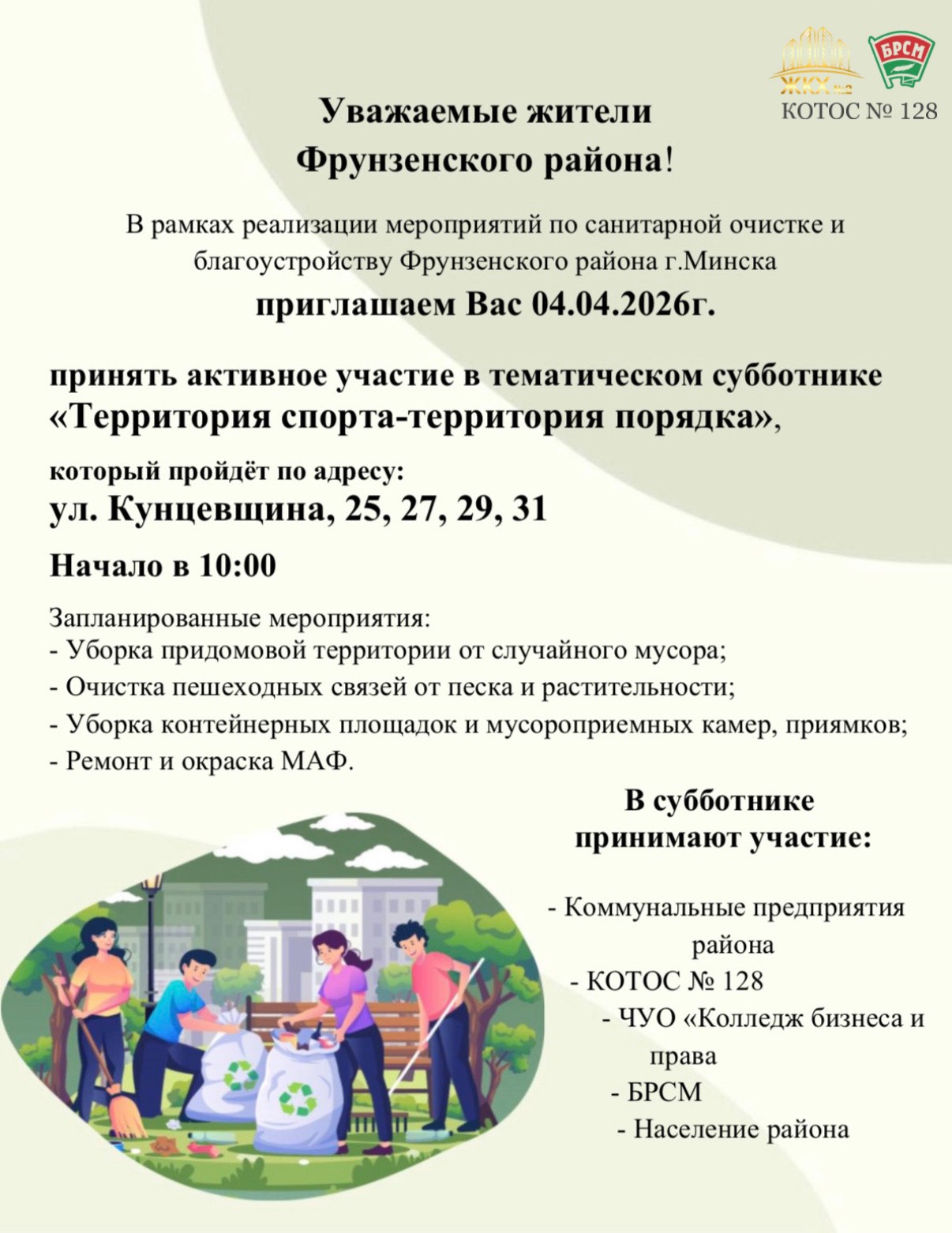 ЖКХ №2

БРСМ

КОТОС № 128

Уважаемые жители Фрунзенского района!

В рамках реализации мероприятий по санитарной очистке и благоустройству Фрунзенского района г.Минска

приглашаем Вас 04.04.2026г.

принять активное участие в тематическом субботнике «Территория спорта-территория порядка»,

который пройдёт по адресу:

ул. Кунцевщина, 25, 27, 29, 31

Начало в 10:00

Запланированные мероприятия:
- Уборка придомовой территории от случайного мусора;
- Очистка пешеходных связей от песка и растительности;
- Уборка контейнерных площадок и мусороприемных камер, приямков;
- Ремонт и окраска МАФ.

В субботнике принимают участие:

- Коммунальные предприятия района
- КОТОС № 128
- ЧУО «Колледж бизнеса и права
- БРСМ
- Население района